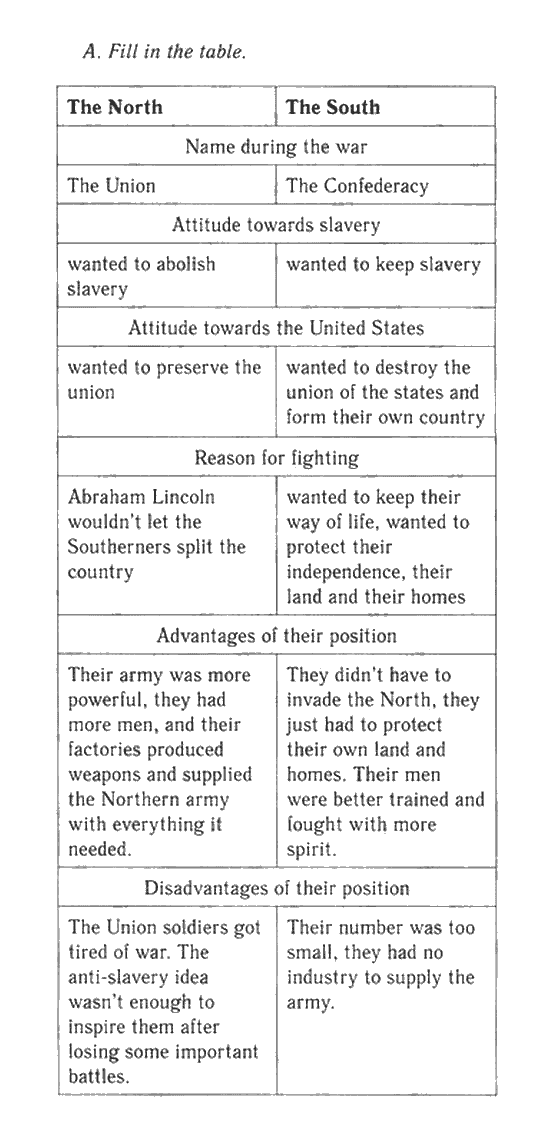 A. Fill in the table.

| The North | The South |
|---|---|
| Name during the war | |
| The Union | The Confederacy |
| Attitude towards slavery | |
| wanted to abolish slavery | wanted to keep slavery |
| Attitude towards the United States | |
| wanted to preserve the union | wanted to destroy the union of the states and form their own country |
| Reason for fighting | |
| Abraham Lincoln wouldn't let the Southerners split the country | wanted to keep their way of life, wanted to protect their independence, their land and their homes |
| Advantages of their position | |
| Their army was more powerful, they had more men, and their factories produced weapons and supplied the Northern army with everything it needed. | They didn't have to invade the North, they just had to protect their own land and homes. Their men were better trained and fought with more spirit. |
| Disadvantages of their position | |
| The Union soldiers got tired of war. The anti-slavery idea wasn't enough to inspire them after losing some important battles. | Their number was too small, they had no industry to supply the army. |